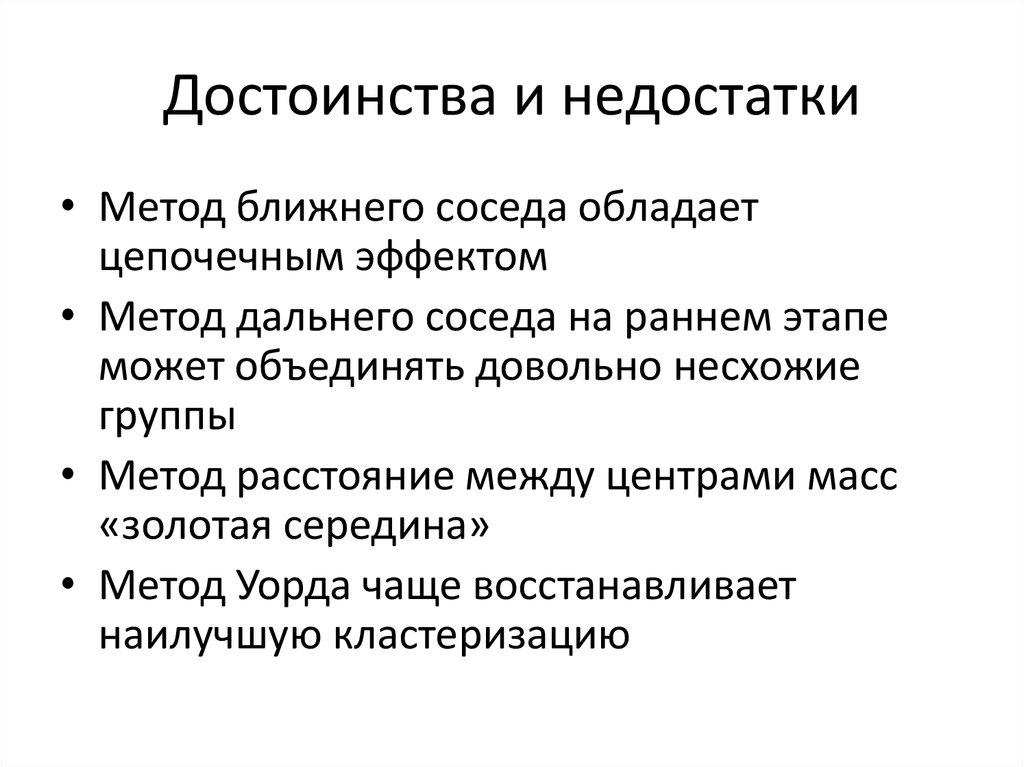 Достоинства и недостатки

• Метод ближнего соседа обладает цепочечным эффектом
• Метод дальнего соседа на раннем этапе может объединять довольно несхожие группы
• Метод расстояние между центрами масс «золотая середина»
• Метод Уорда чаще восстанавливает наилучшую кластеризацию